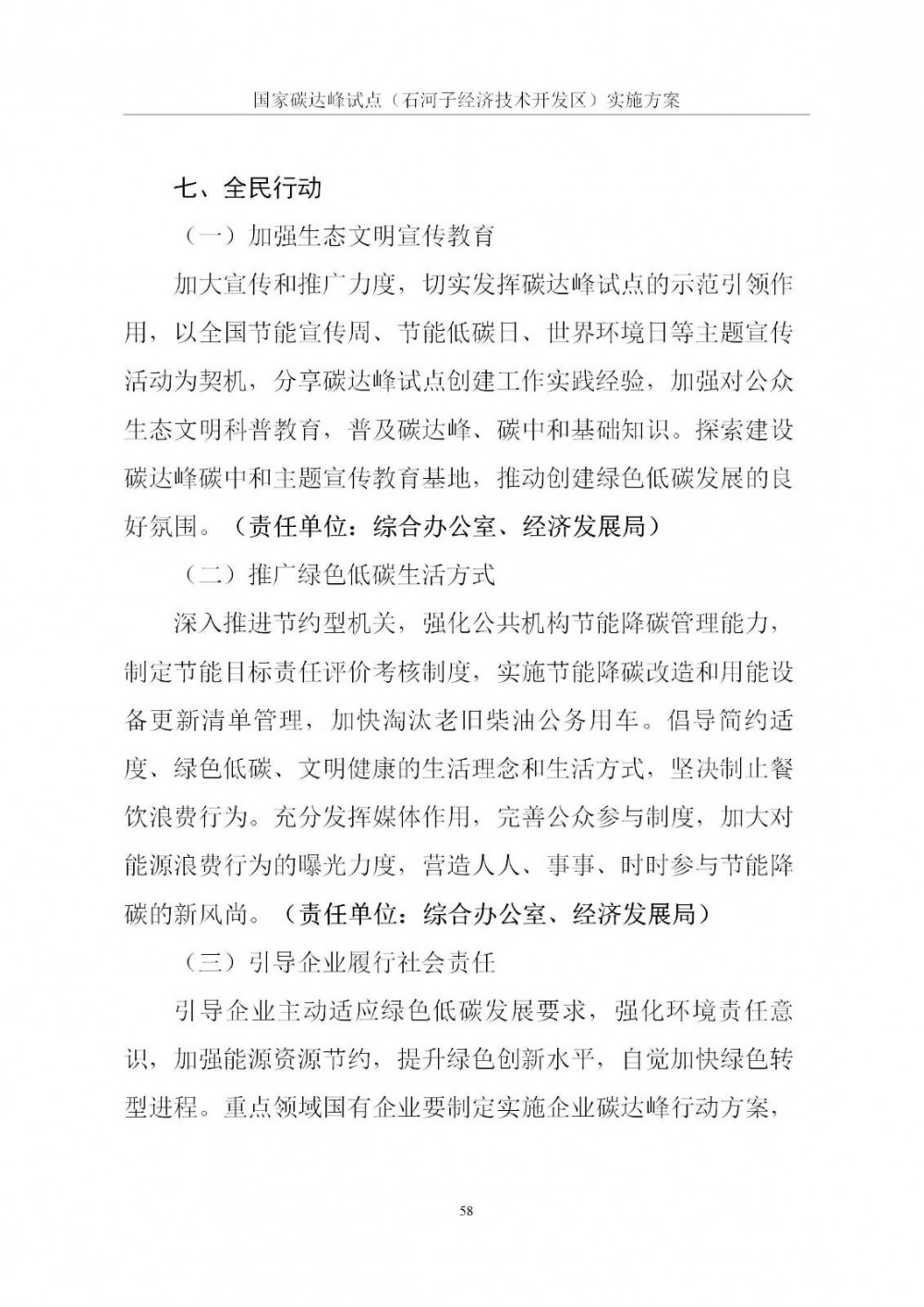 国家碳达峰试点（石河子经济技术开发区）实施方案

七、全民行动

（一）加强生态文明宣传教育

加大宣传和推广力度，切实发挥碳达峰试点的示范引领作用，以全国节能宣传周、节能低碳日、世界环境日等主题宣传活动为契机，分享碳达峰试点创建工作实践经验，加强对公众生态文明科普教育，普及碳达峰、碳中和基础知识。探索建设碳达峰碳中和主题宣传教育基地，推动创建绿色低碳发展的良好氛围。（责任单位：综合办公室、经济发展局）

（二）推广绿色低碳生活方式

深入推进节约型机关，强化公共机构节能降碳管理能力，制定节能目标责任评价考核制度，实施节能降碳改造和用能设备更新清单管理，加快淘汰老旧柴油公务用车。倡导简约适度、绿色低碳、文明健康的生活理念和生活方式，坚决制止餐饮浪费行为。充分发挥媒体作用，完善公众参与制度，加大对能源浪费行为的曝光力度，营造人人、事事、时时参与节能降碳的新风尚。（责任单位：综合办公室、经济发展局）

（三）引导企业履行社会责任

引导企业主动适应绿色低碳发展要求，强化环境责任意识，加强能源资源节约，提升绿色创新水平，自觉加快绿色转型进程。重点领域国有企业要制定实施企业碳达峰行动方案，

58